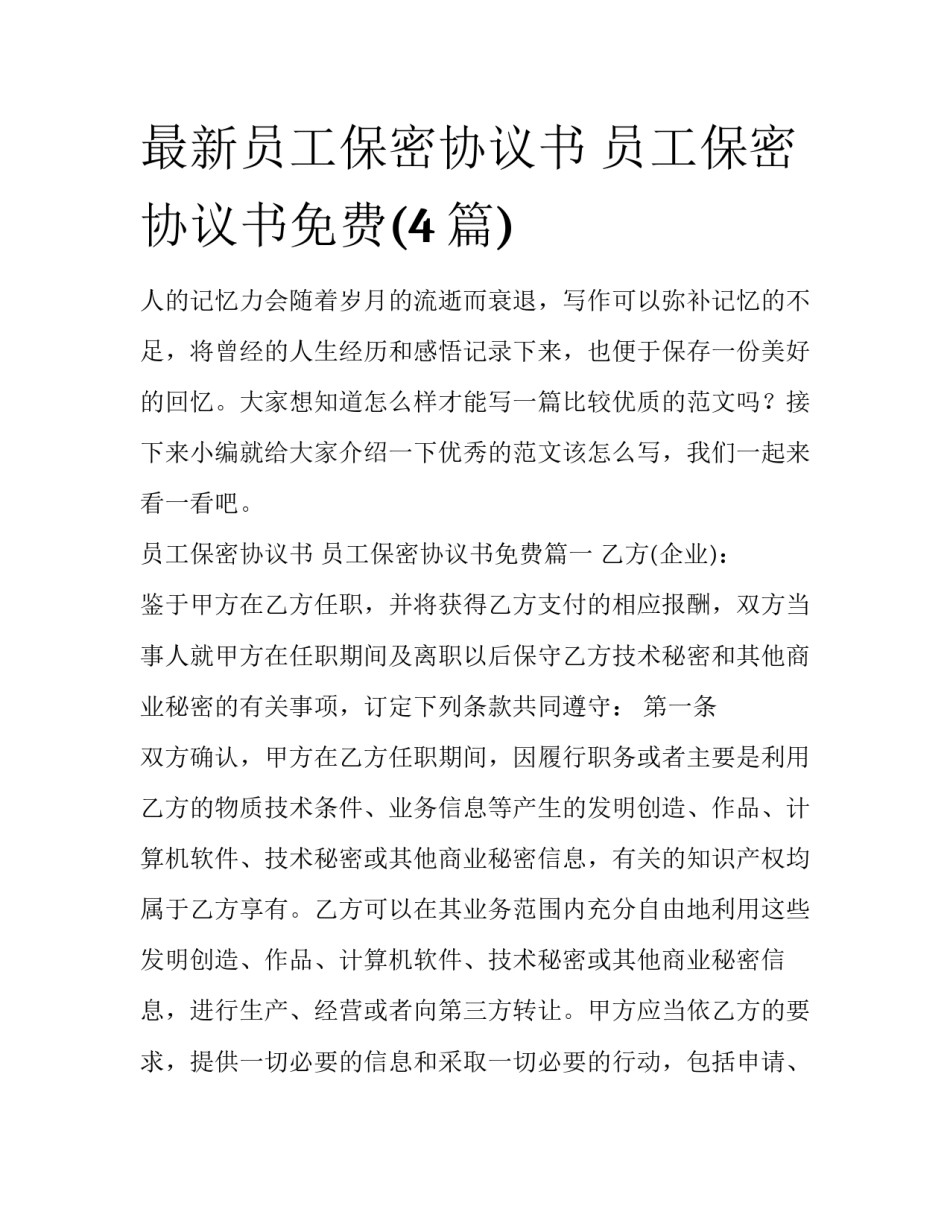 最新员工保密协议书 员工保密协议书免费(4 篇)

人的记忆力会随着岁月的流逝而衰退，写作可以弥补记忆的不足，将曾经的人生经历和感悟记录下来，也便于保存一份美好的回忆。大家想知道怎么样才能写一篇比较优质的范文吗？接下来小编就给大家介绍一下优秀的范文该怎么写，我们一起来看一看吧。

员工保密协议书 员工保密协议书免费篇一 乙方(企业)：

鉴于甲方在乙方任职，并将获得乙方支付的相应报酬，双方当事人就甲方在任职期间及离职以后保守乙方技术秘密和其他商业秘密的有关事项，订定下列条款共同遵守： 第一条

双方确认，甲方在乙方任职期间，因履行职务或者主要是利用乙方的物质技术条件、业务信息等产生的发明创造、作品、计算机软件、技术秘密或其他商业秘密信息，有关的知识产权均属于乙方享有。乙方可以在其业务范围内充分自由地利用这些发明创造、作品、计算机软件、技术秘密或其他商业秘密信息，进行生产、经营或者向第三方转让。甲方应当依乙方的要求，提供一切必要的信息和采取一切必要的行动，包括申请、